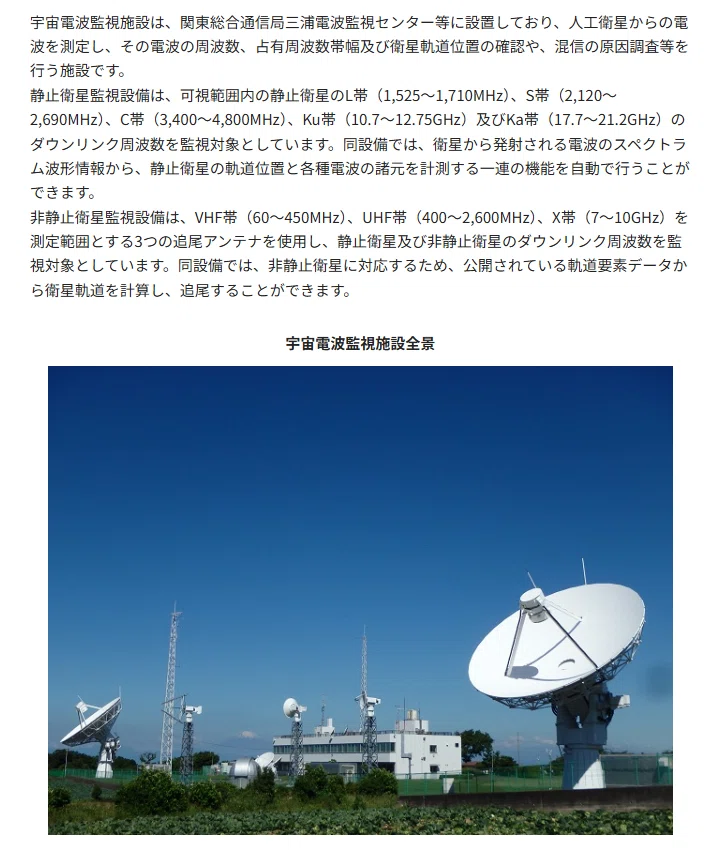 宇宙電波監視施設は、関東総合通信局三浦電波監視センター等に設置しており、人工衛星からの電波を測定し、その電波の周波数、占有周波数帯幅及び衛星軌道位置の確認や、混信の原因調査等を行う施設です。
静止衛星監視設備は、可視範囲内の静止衛星のL帯（1,525～1,710MHz）、S帯（2,120～2,690MHz）、C帯（3,400～4,800MHz）、Ku帯（10.7～12.75GHz）及びKa帯（17.7～21.2GHz）のダウンリンク周波数を監視対象としています。同設備では、衛星から発射される電波のスペクトラム波形情報から、静止衛星の軌道位置と各種電波の諸元を計測する一連の機能を自動で行うことができます。
非静止衛星監視設備は、VHF帯（60～450MHz）、UHF帯（400～2,600MHz）、X帯（7～10GHz）を測定範囲とする3つの追尾アンテナを使用し、静止衛星及び非静止衛星のダウンリンク周波数を監視対象としています。同設備では、非静止衛星に対応するため、公開されている軌道要素データから衛星軌道を計算し、追尾することができます。

宇宙電波監視施設全景